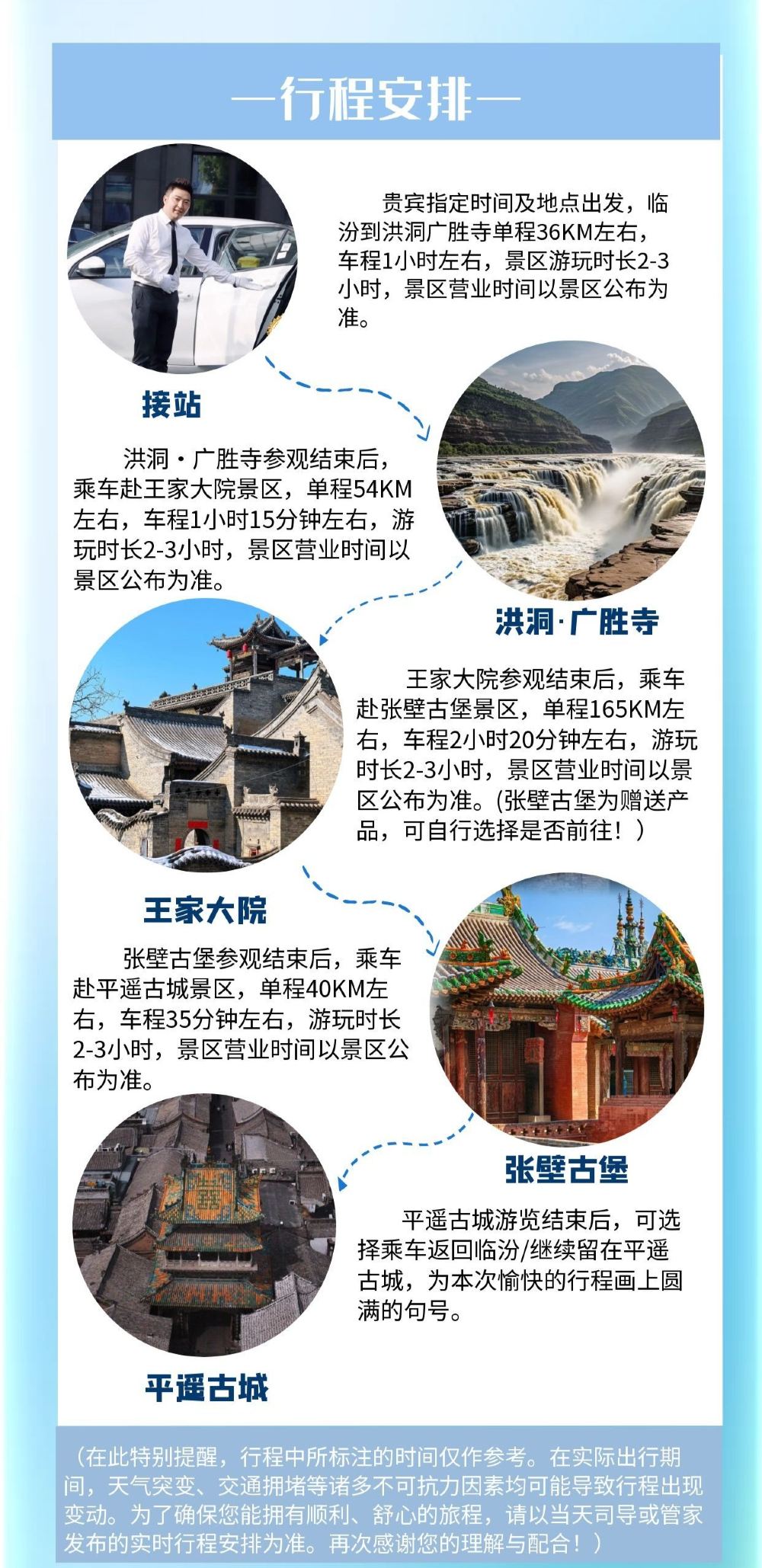 —行程安排—

贵宾指定时间及地点出发，临汾到洪洞广胜寺单程36KM左右，车程1小时左右，景区游玩时长2-3小时，景区营业时间以景区公布为准。

接站

洪洞·广胜寺参观结束后，乘车赴王家大院景区，单程54KM左右，车程1小时15分钟左右，游玩时长2-3小时，景区营业时间以景区公布为准。

洪洞·广胜寺

王家大院参观结束后，乘车赴张壁古堡景区，单程165KM左右，车程2小时20分钟左右，游玩时长2-3小时，景区营业时间以景区公布为准。(张壁古堡为赠送产品，可自行选择是否前往！）

王家大院

张壁古堡参观结束后，乘车赴平遥古城景区，单程40KM左右，车程35分钟左右，游玩时长2-3小时，景区营业时间以景区公布为准。

张壁古堡

平遥古城游览结束后，可选择乘车返回临汾/继续留在平遥古城，为本次愉快的行程画上圆满的句号。

平遥古城

（在此特别提醒，行程中所标注的时间仅作参考。在实际出行期间，天气突变、交通拥堵等诸多不可抗力因素均可能导致行程出现变动。为了确保您能拥有顺利、舒心的旅程，请以当天司导或管家发布的实时行程安排为准。再次感谢您的理解与配合！）